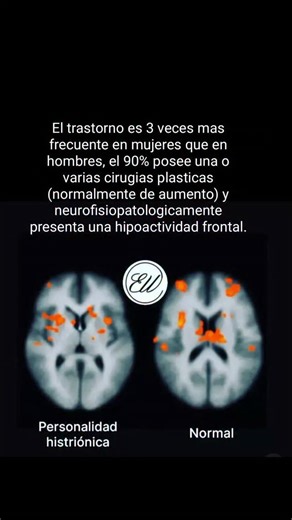 El trastorno es 3 veces mas frecuente en mujeres que en hombres, el 90% posee una o varias cirugias plasticas (normalmente de aumento) y neurofisiopatologicamente presenta una hipoactividad frontal.

EW

Personalidad histriónica

Normal